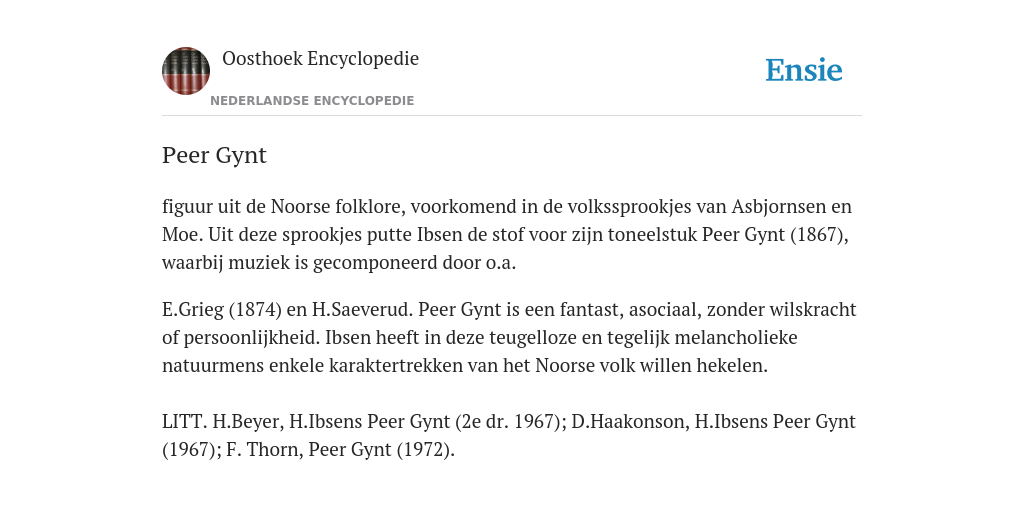 Oosthoek Encyclopedie

NEDERLANDSE ENCYCLOPEDIE

Ensie

Peer Gynt

figuur uit de Noorse folklore, voorkomend in de volkssprookjes van Asbjornsen en Moe. Uit deze sprookjes putte Ibsen de stof voor zijn toneelstuk Peer Gynt (1867), waarbij muziek is gecomponeerd door o.a.

E.Grieg (1874) en H.Saeverud. Peer Gynt is een fantast, asociaal, zonder wilskracht of persoonlijkheid. Ibsen heeft in deze teugelloze en tegelijk melancholieke natuurmens enkele karaktertrekken van het Noorse volk willen hekelen.

LITT. H.Beyer, H.Ibsens Peer Gynt (2e dr. 1967); D.Haakonson, H.Ibsens Peer Gynt (1967); F. Thorn, Peer Gynt (1972).